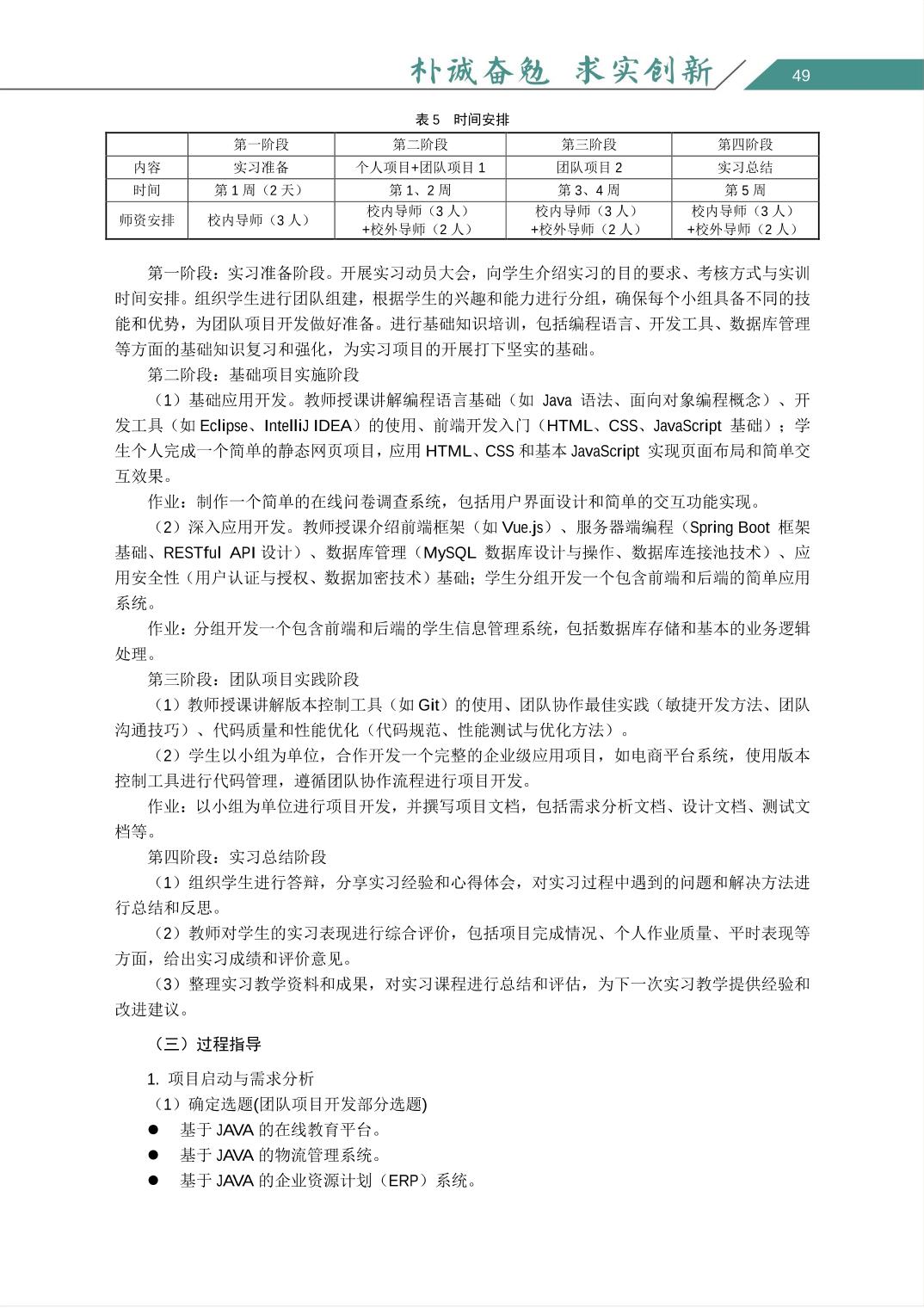 朴诚奋勉 求实创新

49

表 5　时间安排

|  | 第一阶段 | 第二阶段 | 第三阶段 | 第四阶段 |
|---|---|---|---|---|
| 内容 | 实习准备 | 个人项目+团队项目 1 | 团队项目 2 | 实习总结 |
| 时间 | 第 1 周（2 天） | 第 1、2 周 | 第 3、4 周 | 第 5 周 |
| 师资安排 | 校内导师（3 人） | 校内导师（3 人）+校外导师（2 人） | 校内导师（3 人）+校外导师（2 人） | 校内导师（3 人）+校外导师（2 人） |

第一阶段：实习准备阶段。开展实习动员大会，向学生介绍实习的目的要求、考核方式与实训时间安排。组织学生进行团队组建，根据学生的兴趣和能力进行分组，确保每个小组具备不同的技能和优势，为团队项目开发做好准备。进行基础知识培训，包括编程语言、开发工具、数据库管理等方面的基础知识复习和强化，为实习项目的开展打下坚实的基础。

第二阶段：基础项目实施阶段

（1）基础应用开发。教师授课讲解编程语言基础（如 Java 语法、面向对象编程概念）、开发工具（如 Eclipse、IntelliJ IDEA）的使用、前端开发入门（HTML、CSS、JavaScript 基础）；学生个人完成一个简单的静态网页项目，应用 HTML、CSS 和基本 JavaScript 实现页面布局和简单交互效果。

作业：制作一个简单的在线问卷调查系统，包括用户界面设计和简单的交互功能实现。

（2）深入应用开发。教师授课介绍前端框架（如 Vue.js）、服务器端编程（Spring Boot 框架基础、RESTful API 设计）、数据库管理（MySQL 数据库设计与操作、数据库连接池技术）、应用安全性（用户认证与授权、数据加密技术）基础；学生分组开发一个包含前端和后端的简单应用系统。

作业：分组开发一个包含前端和后端的学生信息管理系统，包括数据库存储和基本的业务逻辑处理。

第三阶段：团队项目实践阶段

（1）教师授课讲解版本控制工具（如 Git）的使用、团队协作最佳实践（敏捷开发方法、团队沟通技巧）、代码质量和性能优化（代码规范、性能测试与优化方法）。

（2）学生以小组为单位，合作开发一个完整的企业级应用项目，如电商平台系统，使用版本控制工具进行代码管理，遵循团队协作流程进行项目开发。

作业：以小组为单位进行项目开发，并撰写项目文档，包括需求分析文档、设计文档、测试文档等。

第四阶段：实习总结阶段

（1）组织学生进行答辩，分享实习经验和心得体会，对实习过程中遇到的问题和解决方法进行总结和反思。

（2）教师对学生的实习表现进行综合评价，包括项目完成情况、个人作业质量、平时表现等方面，给出实习成绩和评价意见。

（3）整理实习教学资料和成果，对实习课程进行总结和评估，为下一次实习教学提供经验和改进建议。

（三）过程指导

1. 项目启动与需求分析

（1）确定选题(团队项目开发部分选题)

● 基于 JAVA 的在线教育平台。

● 基于 JAVA 的物流管理系统。

● 基于 JAVA 的企业资源计划（ERP）系统。